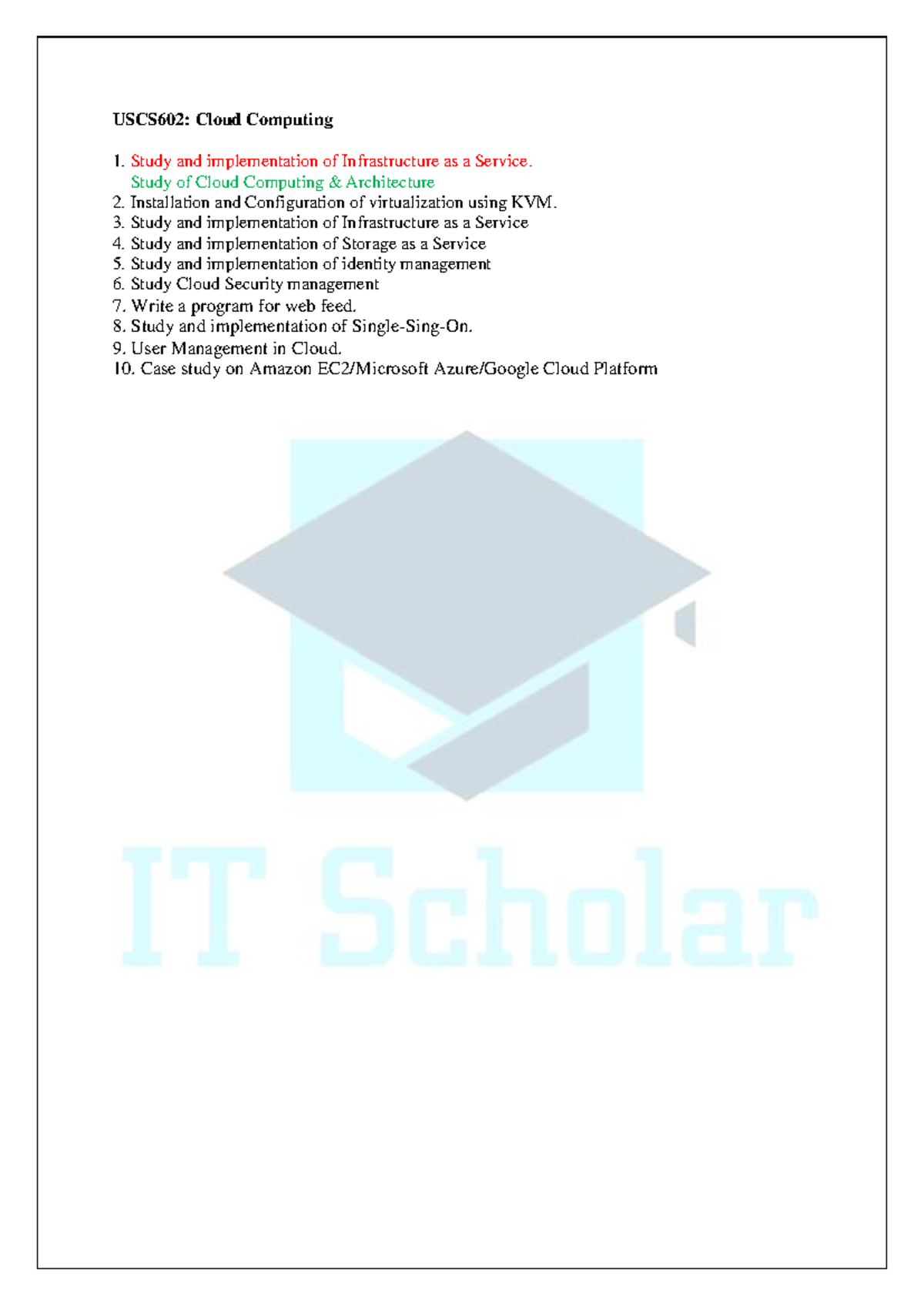 USCS602: Cloud Computing

1. Study and implementation of Infrastructure as a Service.
Study of Cloud Computing & Architecture
2. Installation and Configuration of virtualization using KVM.
3. Study and implementation of Infrastructure as a Service
4. Study and implementation of Storage as a Service
5. Study and implementation of identity management
6. Study Cloud Security management
7. Write a program for web feed.
8. Study and implementation of Single-Sing-On.
9. User Management in Cloud.
10. Case study on Amazon EC2/Microsoft Azure/Google Cloud Platform

IT Scholar